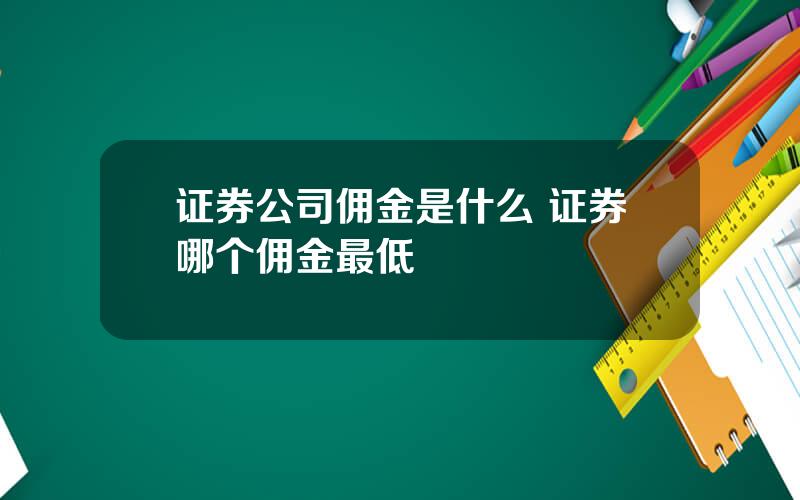 证券公司佣金是什么 证券哪个佣金最低